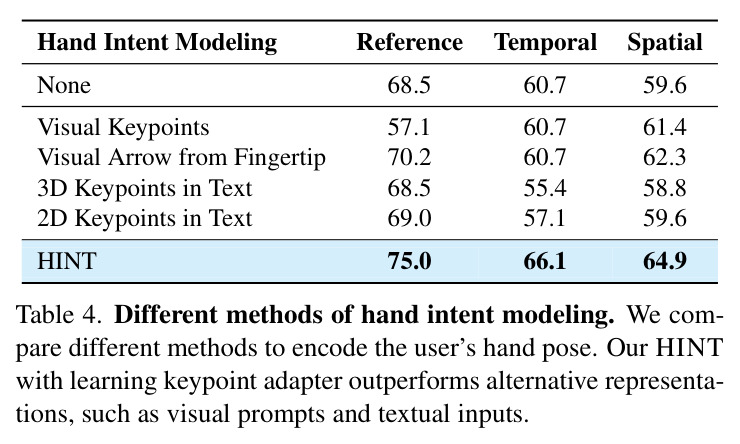 | Hand Intent Modeling | Reference | Temporal | Spatial |
|---|---|---|---|
| None | 68.5 | 60.7 | 59.6 |
| Visual Keypoints | 57.1 | 60.7 | 61.4 |
| Visual Arrow from Fingertip | 70.2 | 60.7 | 62.3 |
| 3D Keypoints in Text | 68.5 | 55.4 | 58.8 |
| 2D Keypoints in Text | 69.0 | 57.1 | 59.6 |
| HINT | **75.0** | **66.1** | **64.9** |

Table 4. **Different methods of hand intent modeling.** We compare different methods to encode the user's hand pose. Our HINT with learning keypoint adapter outperforms alternative representations, such as visual prompts and textual inputs.